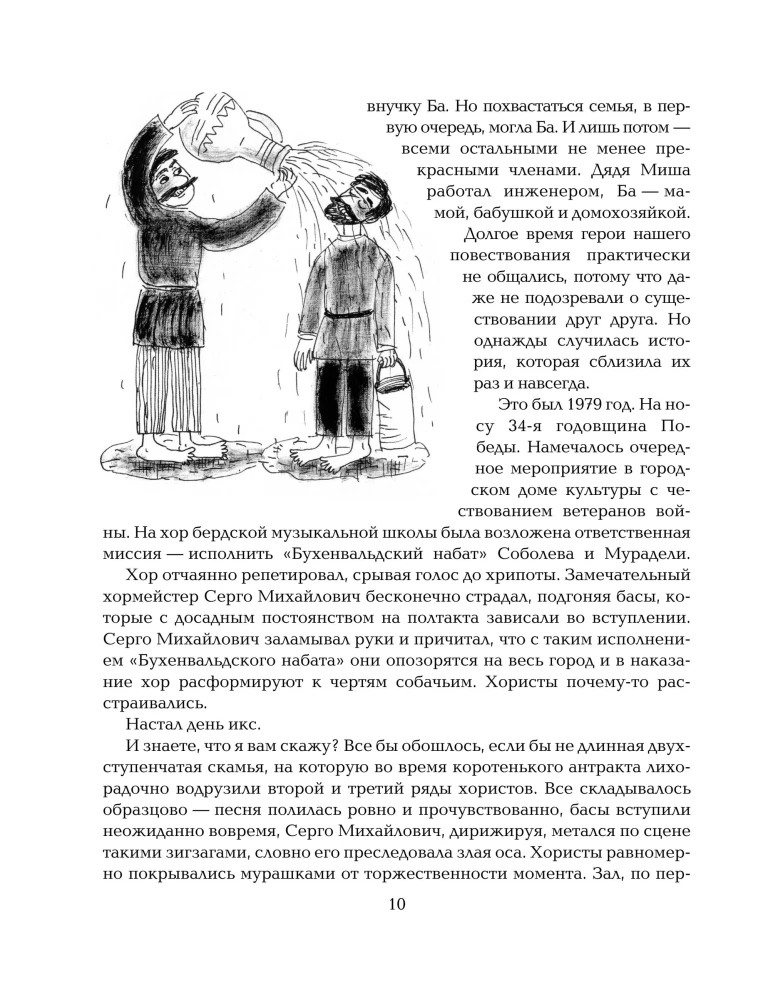 внучку Ба. Но похвастаться семья, в первую очередь, могла Ба. И лишь потом — всеми остальными не менее прекрасными членами. Дядя Миша работал инженером, Ба — мамой, бабушкой и домохозяйкой.

Долгое время герои нашего повествования практически не общались, потому что даже не подозревали о существовании друг друга. Но однажды случилась история, которая сблизила их раз и навсегда.

Это был 1979 год. На носу 34-я годовщина Победы. Намечалось очередное мероприятие в городском доме культуры с чествованием ветеранов войны. На хор бердской музыкальной школы была возложена ответственная миссия — исполнить «Бухенвальдский набат» Соболева и Мурадели.

Хор отчаянно репетировал, срывая голос до хрипоты. Замечательный хормейстер Серго Михайлович бесконечно страдал, подгоняя басы, которые с досадным постоянством на полтакта зависали во вступлении. Серго Михайлович заламывал руки и причитал, что с таким исполнением «Бухенвальдского набата» они опозорятся на весь город и в наказание хор расформируют к чертям собачьим. Хористы почему-то расстраивались.

Настал день икс.

И знаете, что я вам скажу? Все бы обошлось, если бы не длинная двухступенчатая скамья, на которую во время коротенького антракта лихорадочно водрузили второй и третий ряды хористов. Все складывалось образцово — песня полилась ровно и прочувствованно, басы вступили неожиданно вовремя, Серго Михайлович, дирижируя, метался по сцене такими зигзагами, словно его преследовала злая оса. Хористы равномерно покрывались мурашками от торжественности момента. Зал, по пер-

10